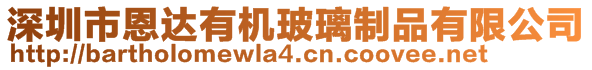 深圳市恩达有机玻璃制品有限公司
http://bartholomewla4.cn.coovee.net